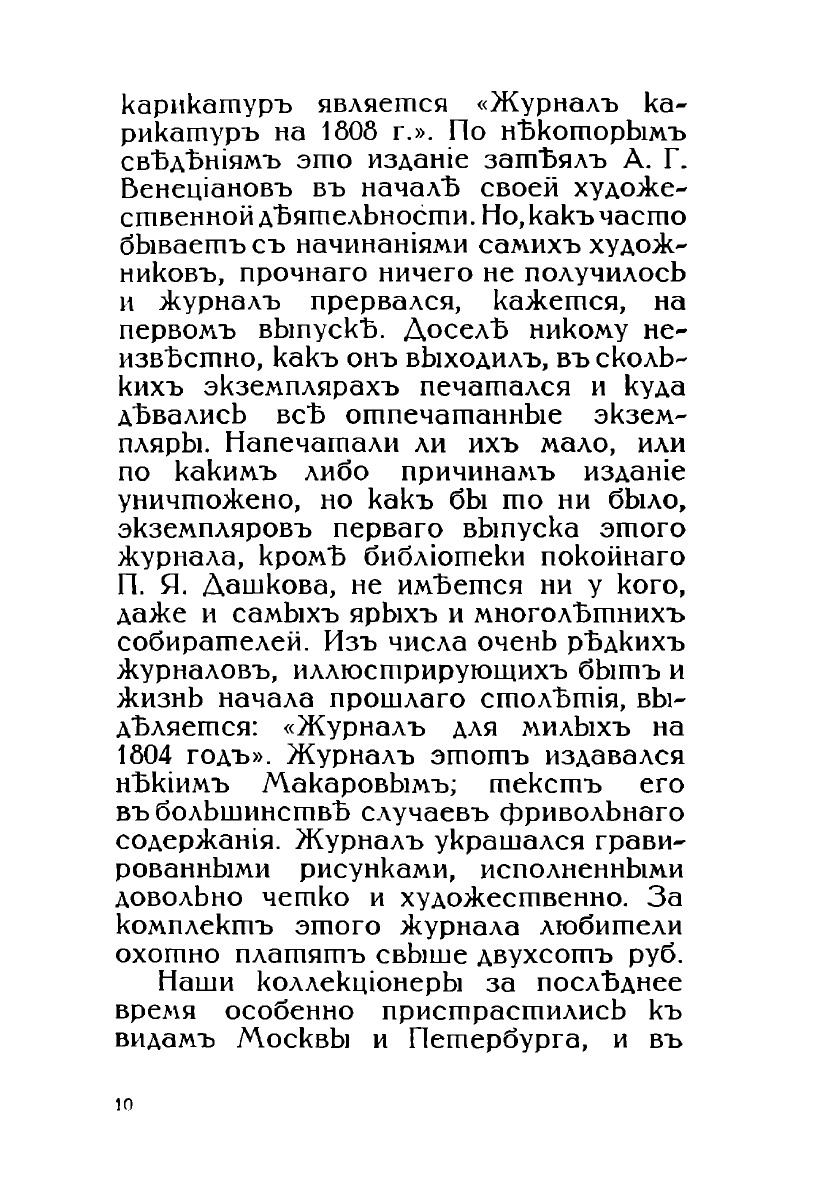 карикатуръ является «Журналъ карикатуръ на 1808 г.». По нѣкоторымъ свѣдѣніямъ это изданіе затѣялъ А. Г. Венеціановъ въ началѣ своей художественной дѣятельности. Но, какъ часто бываетъ съ начинаніями самихъ художниковъ, прочнаго ничего не получилось и журналъ прервался, кажется, на первомъ выпускѣ. Доселѣ никому неизвѣстно, какъ онъ выходилъ, въ сколькихъ экземплярахъ печатался и куда дѣвались всѣ отпечатанные экземпляры. Напечатали ли ихъ мало, или по какимъ либо причинамъ изданіе уничтожено, но какъ бы то ни было, экземпляровъ перваго выпуска этого журнала, кромѣ библіотеки покойнаго П. Я. Дашкова, не имѣется ни у кого, даже и самыхъ ярыхъ и многолѣтнихъ собирателей. Изъ числа очень рѣдкихъ журналовъ, иллюстрирующихъ бытъ и жизнь начала прошлаго столѣтія, выдѣляется: «Журналъ для милыхъ на 1804 годъ». Журналъ этотъ издавался нѣкіимъ Макаровымъ; текстъ его въ большинствѣ случаевъ фривольнаго содержанія. Журналъ украшался гравированными рисунками, исполненными довольно четко и художественно. За комплектъ этого журнала любители охотно платятъ свыше двухсотъ руб.

Наши коллекціонеры за послѣднее время особенно пристрастились къ видамъ Москвы и Петербурга, и въ

10